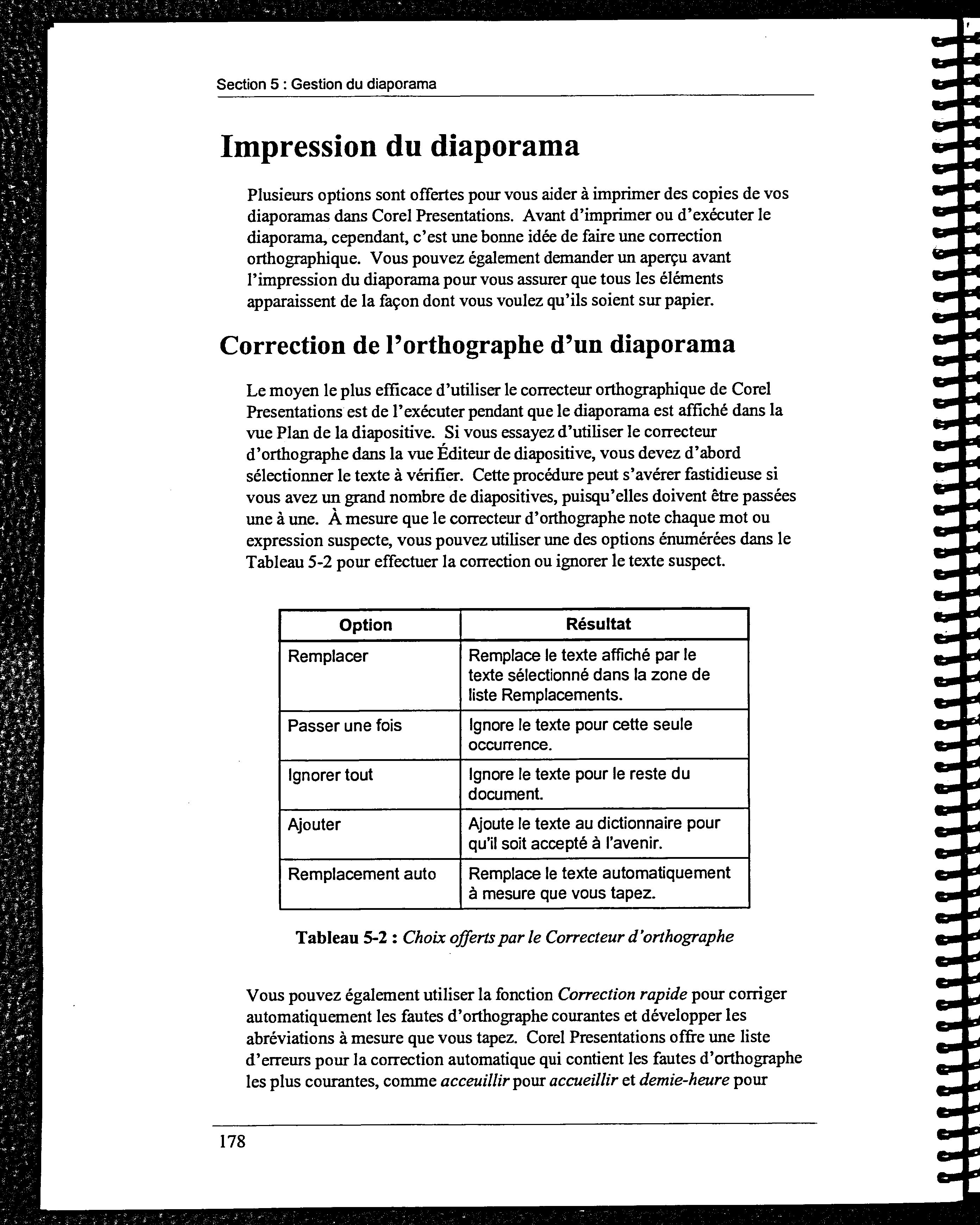 Section 5 : Gestion du diaporama

Impression du diaporama

Plusieurs options sont offertes pour vous aider à imprimer des copies de vos diaporamas dans Corel Presentations. Avant d'imprimer ou d'exécuter le diaporama, cependant, c'est une bonne idée de faire une correction orthographique. Vous pouvez également demander un aperçu avant l'impression du diaporama pour vous assurer que tous les éléments apparaissent de la façon dont vous voulez qu'ils soient sur papier.

Correction de l'orthographe d'un diaporama

Le moyen le plus efficace d'utiliser le correcteur orthographique de Corel Presentations est de l'exécuter pendant que le diaporama est affiché dans la vue Plan de la diapositive. Si vous essayez d'utiliser le correcteur d'orthographe dans la vue Éditeur de diapositive, vous devez d'abord sélectionner le texte à vérifier. Cette procédure peut s'avérer fastidieuse si vous avez un grand nombre de diapositives, puisqu'elles doivent être passées une à une. À mesure que le correcteur d'orthographe note chaque mot ou expression suspecte, vous pouvez utiliser une des options énumérées dans le Tableau 5-2 pour effectuer la correction ou ignorer le texte suspect.

| Option | Résultat |
|---|---|
| Remplacer | Remplace le texte affiché par le texte sélectionné dans la zone de liste Remplacements. |
| Passer une fois | Ignore le texte pour cette seule occurrence. |
| Ignorer tout | Ignore le texte pour le reste du document. |
| Ajouter | Ajoute le texte au dictionnaire pour qu'il soit accepté à l'avenir. |
| Remplacement auto | Remplace le texte automatiquement à mesure que vous tapez. |

Tableau 5-2 : Choix offerts par le Correcteur d'orthographe

Vous pouvez également utiliser la fonction Correction rapide pour corriger automatiquement les fautes d'orthographe courantes et développer les abréviations à mesure que vous tapez. Corel Presentations offre une liste d'erreurs pour la correction automatique qui contient les fautes d'orthographe les plus courantes, comme acceuillir pour accueillir et demie-heure pour

178